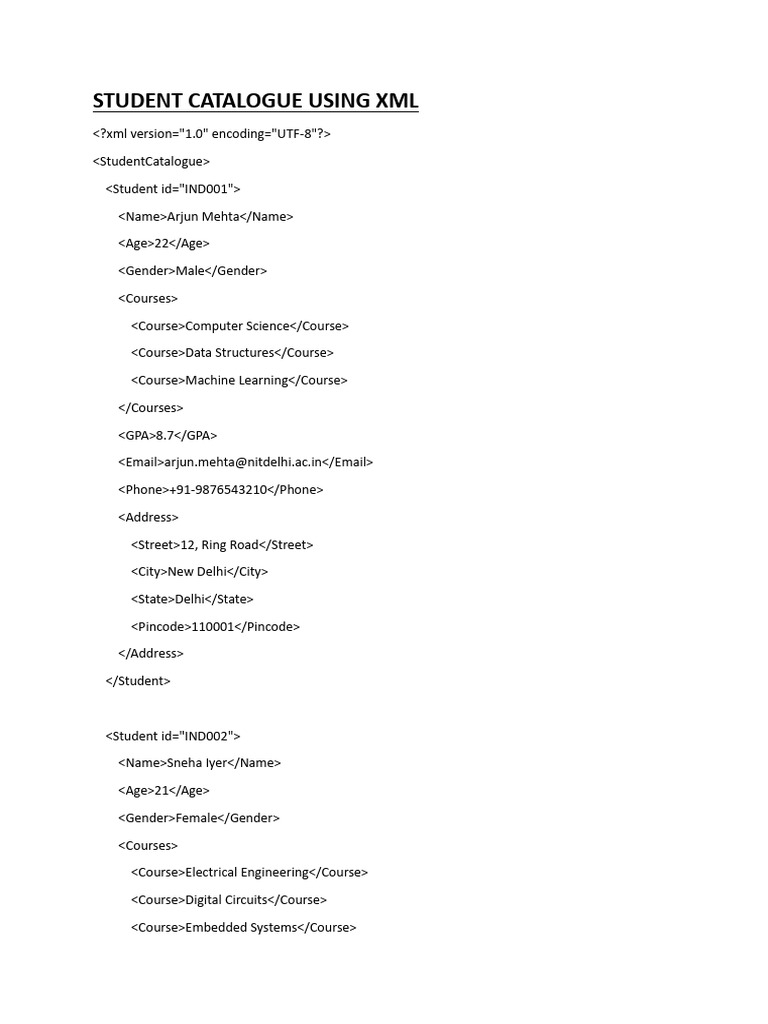 STUDENT CATALOGUE USING XML

<?xml version="1.0" encoding="UTF-8"?>

<StudentCatalogue>

<Student id="IND001">

<Name>Arjun Mehta</Name>

<Age>22</Age>

<Gender>Male</Gender>

<Courses>

<Course>Computer Science</Course>

<Course>Data Structures</Course>

<Course>Machine Learning</Course>

</Courses>

<GPA>8.7</GPA>

<Email>arjun.mehta@nitdelhi.ac.in</Email>

<Phone>+91-9876543210</Phone>

<Address>

<Street>12, Ring Road</Street>

<City>New Delhi</City>

<State>Delhi</State>

<Pincode>110001</Pincode>

</Address>

</Student>

<Student id="IND002">

<Name>Sneha Iyer</Name>

<Age>21</Age>

<Gender>Female</Gender>

<Courses>

<Course>Electrical Engineering</Course>

<Course>Digital Circuits</Course>

<Course>Embedded Systems</Course>